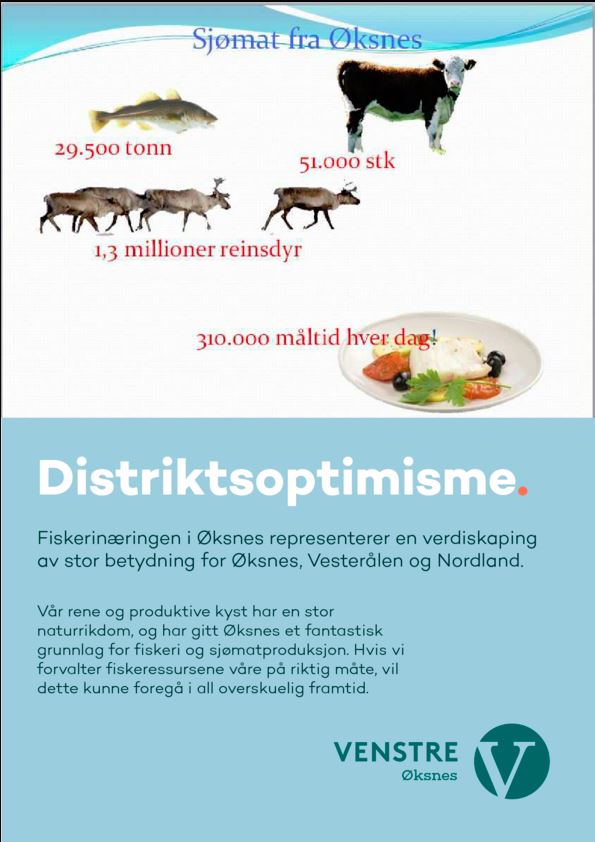 Sjømat fra Øksnes

29.500 tonn

51.000 stk

1,3 millioner reinsdyr

310.000 måltid hver dag!

Distriktsoptimisme.

Fiskerinæringen i Øksnes representerer en verdiskaping av stor betydning for Øksnes, Vesterålen og Nordland.

Vår rene og produktive kyst har en stor naturrikdom, og har gitt Øksnes et fantastisk grunnlag for fiskeri og sjømatproduksjon. Hvis vi forvalter fiskeressursene våre på riktig måte, vil dette kunne foregå i all overskuelig framtid.

VENSTRE
Øksnes

V